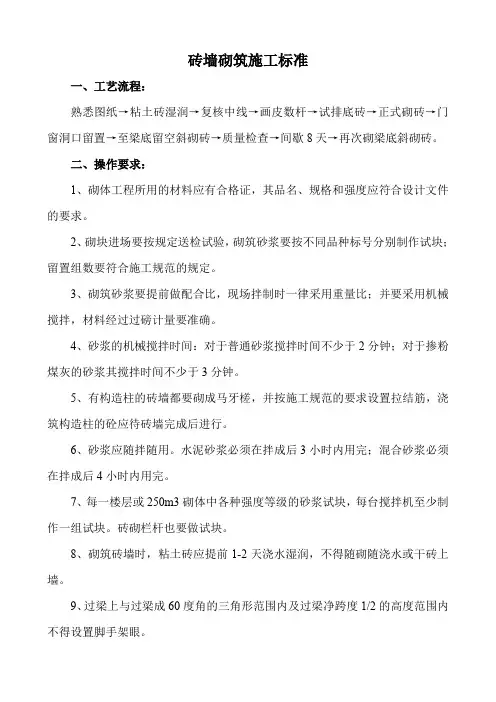 砖墙砌筑施工标准

一、工艺流程：

熟悉图纸→粘土砖湿润→复核中线→画皮数杆→试排底砖→正式砌砖→门窗洞口留置→至梁底留空斜砌砖→质量检查→间歇 8 天→再次砌梁底斜砌砖。

二、操作要求：

1、砌体工程所用的材料应有合格证，其品名、规格和强度应符合设计文件的要求。

2、砌块进场要按规定送检试验，砌筑砂浆要按不同品种标号分别制作试块；留置组数要符合施工规范的规定。

3、砌筑砂浆要提前做配合比，现场拌制时一律采用重量比；并要采用机械搅拌，材料经过过磅计量要准确。

4、砂浆的机械搅拌时间：对于普通砂浆搅拌时间不少于 2 分钟；对于掺粉煤灰的砂浆其搅拌时间不少于 3 分钟。

5、有构造柱的砖墙都要砌成马牙槎，并按施工规范的要求设置拉结筋，浇筑构造柱的砼应待砖墙完成后进行。

6、砂浆应随拌随用。水泥砂浆必须在拌成后 3 小时内用完；混合砂浆必须在拌成后 4 小时内用完。

7、每一楼层或 250m3 砌体中各种强度等级的砂浆试块，每台搅拌机至少制作一组试块。砖砌栏杆也要做试块。

8、砌筑砖墙时，粘土砖应提前 1-2 天浇水湿润，不得随砌随浇水或干砖上墙。

9、过梁上与过梁成 60 度角的三角形范围内及过梁净跨度 1/2 的高度范围内不得设置脚手架眼。